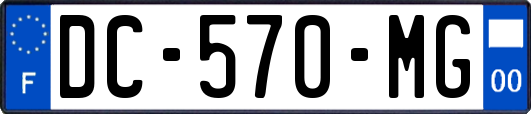 F
DC-570-MG
00